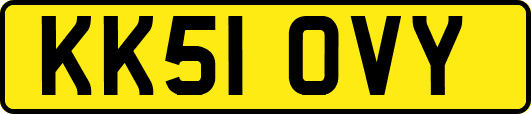 KK51 OVY